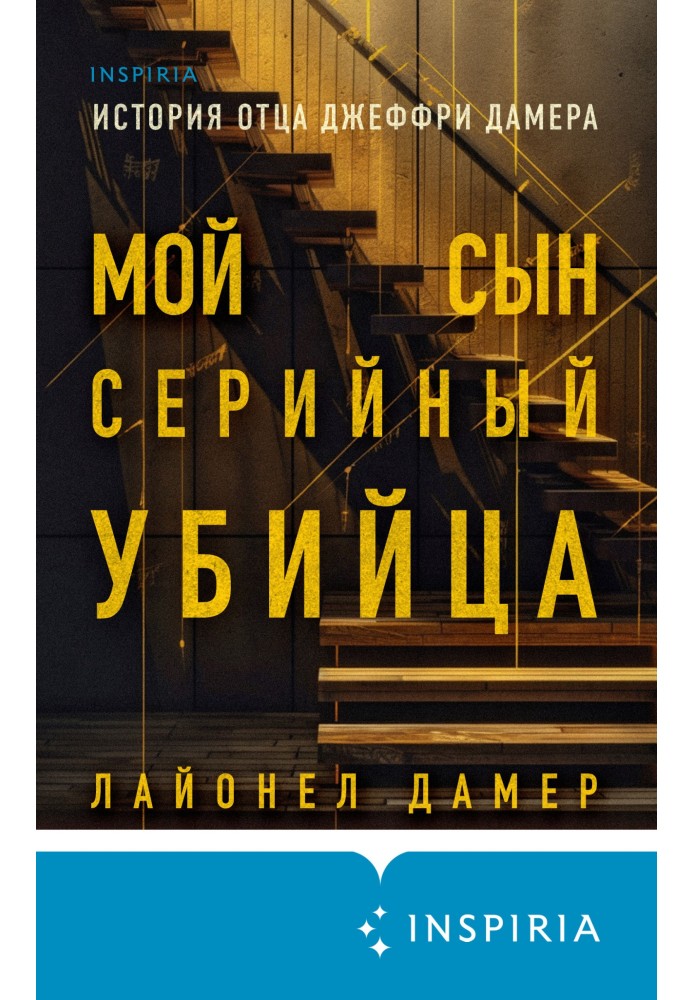 INSPIRIA

ИСТОРИЯ ОТЦА ДЖЕФФРИ ДАМЕРА

МОЙ СЫН СЕРИЙНЫЙ УБИЙЦА

ЛАЙОНЕЛ ДАМЕР

INSPIRIA